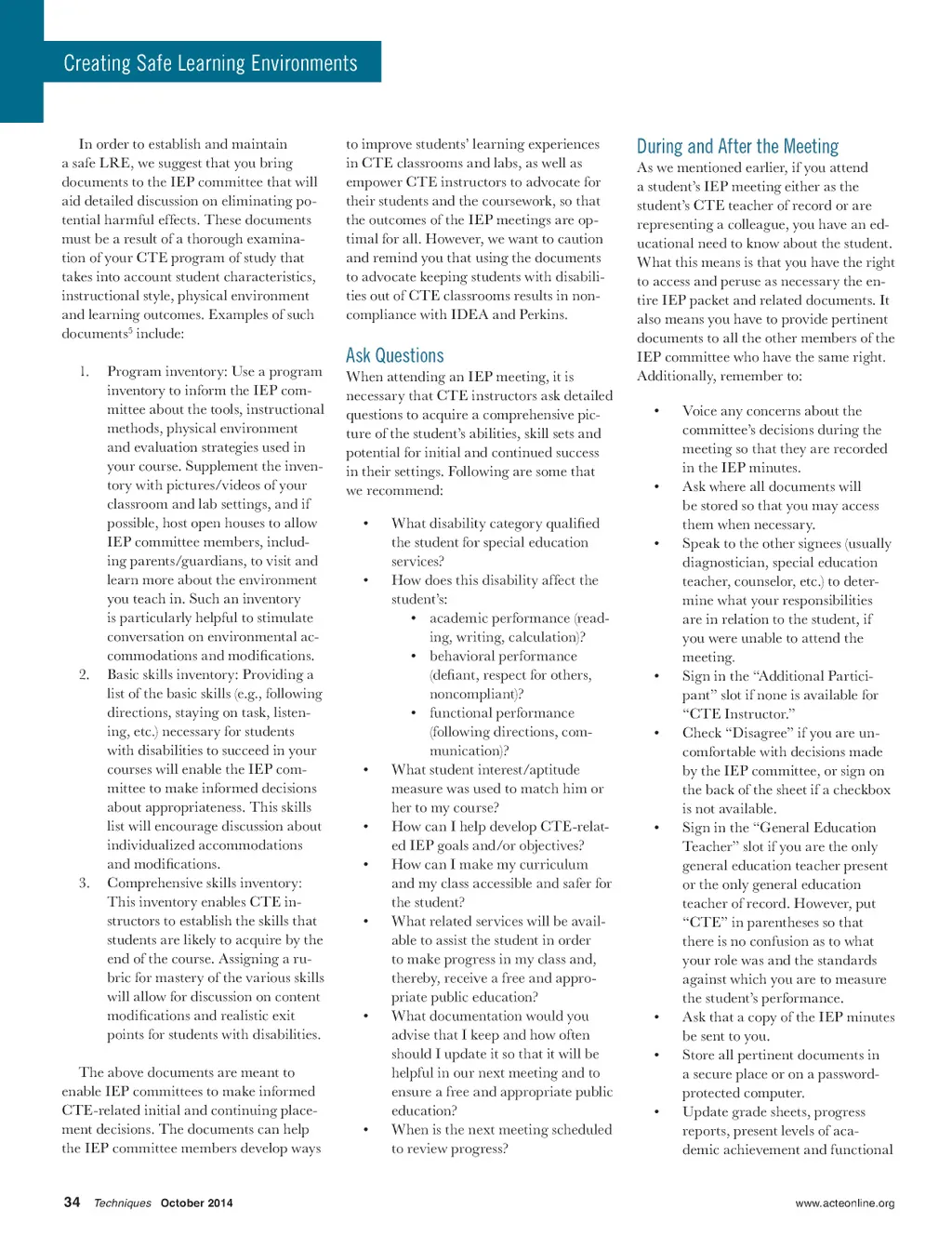 Creating Safe Learning Environments

In order to establish and maintain a safe LRE, we suggest that you bring documents to the IEP committee that will aid detailed discussion on eliminating potential harmful effects. These documents must be a result of a thorough examination of your CTE program of study that takes into account student characteristics, instructional style, physical environment and learning outcomes. Examples of such documents$^5$ include:

1. Program inventory: Use a program inventory to inform the IEP committee about the tools, instructional methods, physical environment and evaluation strategies used in your course. Supplement the inventory with pictures/videos of your classroom and lab settings, and if possible, host open houses to allow IEP committee members, including parents/guardians, to visit and learn more about the environment you teach in. Such an inventory is particularly helpful to stimulate conversation on environmental accommodations and modifications.
2. Basic skills inventory: Providing a list of the basic skills (e.g., following directions, staying on task, listening, etc.) necessary for students with disabilities to succeed in your courses will enable the IEP committee to make informed decisions about appropriateness. This skills list will encourage discussion about individualized accommodations and modifications.
3. Comprehensive skills inventory: This inventory enables CTE instructors to establish the skills that students are likely to acquire by the end of the course. Assigning a rubric for mastery of the various skills will allow for discussion on content modifications and realistic exit points for students with disabilities.

The above documents are meant to enable IEP committees to make informed CTE-related initial and continuing placement decisions. The documents can help the IEP committee members develop ways to improve students' learning experiences in CTE classrooms and labs, as well as empower CTE instructors to advocate for their students and the coursework, so that the outcomes of the IEP meetings are optimal for all. However, we want to caution and remind you that using the documents to advocate keeping students with disabilities out of CTE classrooms results in noncompliance with IDEA and Perkins.

Ask Questions
When attending an IEP meeting, it is necessary that CTE instructors ask detailed questions to acquire a comprehensive picture of the student's abilities, skill sets and potential for initial and continued success in their settings. Following are some that we recommend:

• What disability category qualified the student for special education services?
• How does this disability affect the student's:
  • academic performance (reading, writing, calculation)?
  • behavioral performance (defiant, respect for others, noncompliant)?
  • functional performance (following directions, communication)?
• What student interest/aptitude measure was used to match him or her to my course?
• How can I help develop CTE-related IEP goals and/or objectives?
• How can I make my curriculum and my class accessible and safer for the student?
• What related services will be available to assist the student in order to make progress in my class and, thereby, receive a free and appropriate public education?
• What documentation would you advise that I keep and how often should I update it so that it will be helpful in our next meeting and to ensure a free and appropriate public education?
• When is the next meeting scheduled to review progress?

During and After the Meeting
As we mentioned earlier, if you attend a student's IEP meeting either as the student's CTE teacher of record or are representing a colleague, you have an educational need to know about the student. What this means is that you have the right to access and peruse as necessary the entire IEP packet and related documents. It also means you have to provide pertinent documents to all the other members of the IEP committee who have the same right. Additionally, remember to:

• Voice any concerns about the committee's decisions during the meeting so that they are recorded in the IEP minutes.
• Ask where all documents will be stored so that you may access them when necessary.
• Speak to the other signees (usually diagnostician, special education teacher, counselor, etc.) to determine what your responsibilities are in relation to the student, if you were unable to attend the meeting.
• Sign in the "Additional Participant" slot if none is available for "CTE Instructor."
• Check "Disagree" if you are uncomfortable with decisions made by the IEP committee, or sign on the back of the sheet if a checkbox is not available.
• Sign in the "General Education Teacher" slot if you are the only general education teacher present or the only general education teacher of record. However, put "CTE" in parentheses so that there is no confusion as to what your role was and the standards against which you are to measure the student's performance.
• Ask that a copy of the IEP minutes be sent to you.
• Store all pertinent documents in a secure place or on a password-protected computer.
• Update grade sheets, progress reports, present levels of academic achievement and functional

34 Techniques October 2014 www.acteonline.org